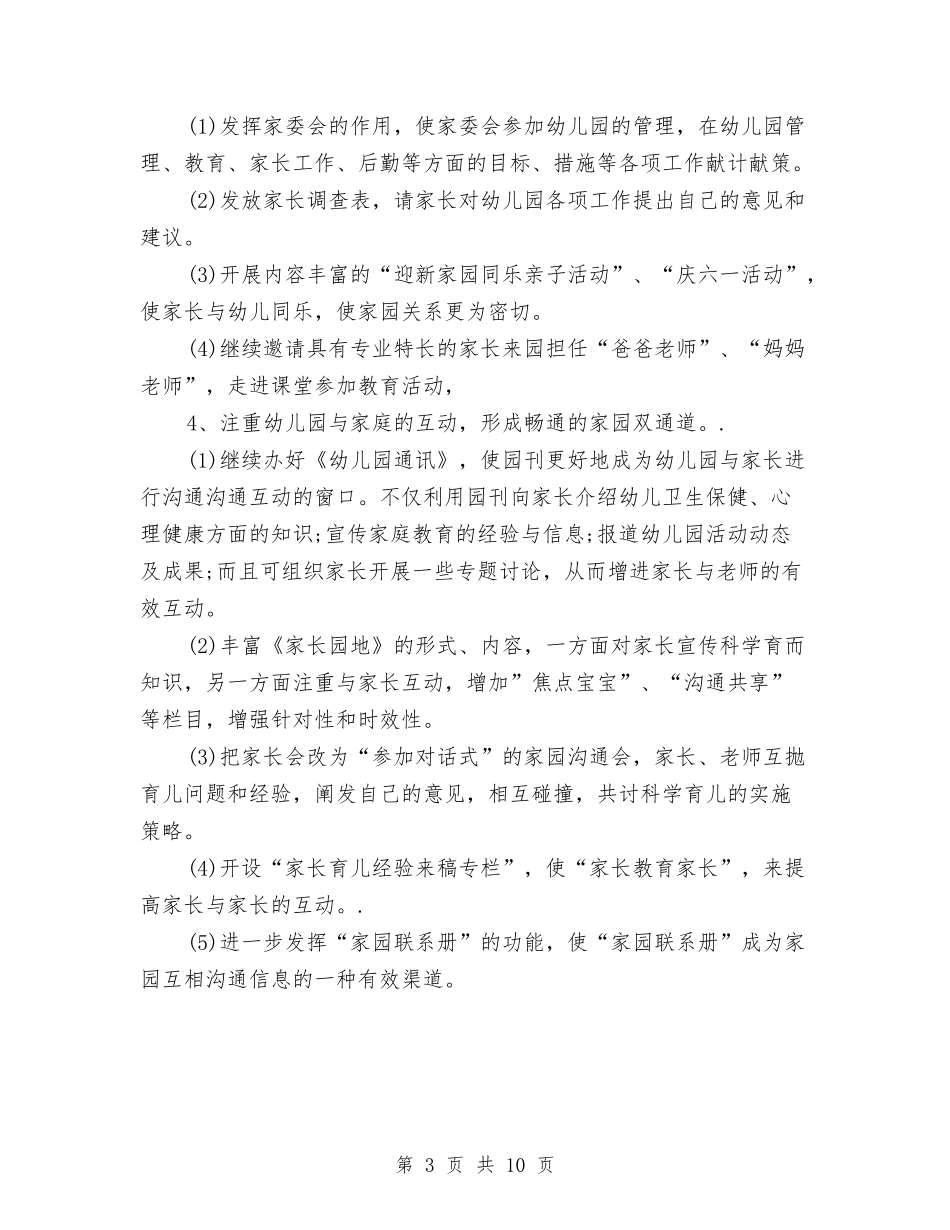 (1)发挥家委会的作用，使家委会参加幼儿园的管理，在幼儿园管理、教育、家长工作、后勤等方面的目标、措施等各项工作献计献策。

(2)发放家长调查表，请家长对幼儿园各项工作提出自己的意见和建议。

(3)开展内容丰富的“迎新家园同乐亲子活动”、“庆六一活动”，使家长与幼儿同乐，使家园关系更为密切。

(4)继续邀请具有专业特长的家长来园担任“爸爸老师”、“妈妈老师”，走进课堂参加教育活动，

4、注重幼儿园与家庭的互动，形成畅通的家园双通道。.

(1)继续办好《幼儿园通讯》，使园刊更好地成为幼儿园与家长进行沟通沟通互动的窗口。不仅利用园刊向家长介绍幼儿卫生保健、心理健康方面的知识;宣传家庭教育的经验与信息;报道幼儿园活动动态及成果;而且可组织家长开展一些专题讨论，从而增进家长与老师的有效互动。

(2)丰富《家长园地》的形式、内容，一方面对家长宣传科学育而知识，另一方面注重与家长互动，增加”焦点宝宝”、“沟通共享”等栏目，增强针对性和时效性。

(3)把家长会改为“参加对话式”的家园沟通会，家长、老师互抛育儿问题和经验，阐发自己的意见，相互碰撞，共讨科学育儿的实施策略。

(4)开设“家长育儿经验来稿专栏”，使“家长教育家长”，来提高家长与家长的互动。.

(5)进一步发挥“家园联系册”的功能，使“家园联系册”成为家园互相沟通信息的一种有效渠道。

第 3 页 共 10 页